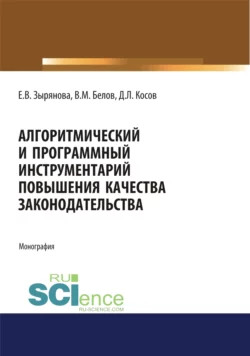 Е.В. Зырянова, В.М. Белов, Д.Л. Косов

АЛГОРИТМИЧЕСКИЙ И ПРОГРАММНЫЙ ИНСТРУМЕНТАРИЙ ПОВЫШЕНИЯ КАЧЕСТВА ЗАКОНОДАТЕЛЬСТВА

Монография

RU SCIence
RU-SCIENCE.COM